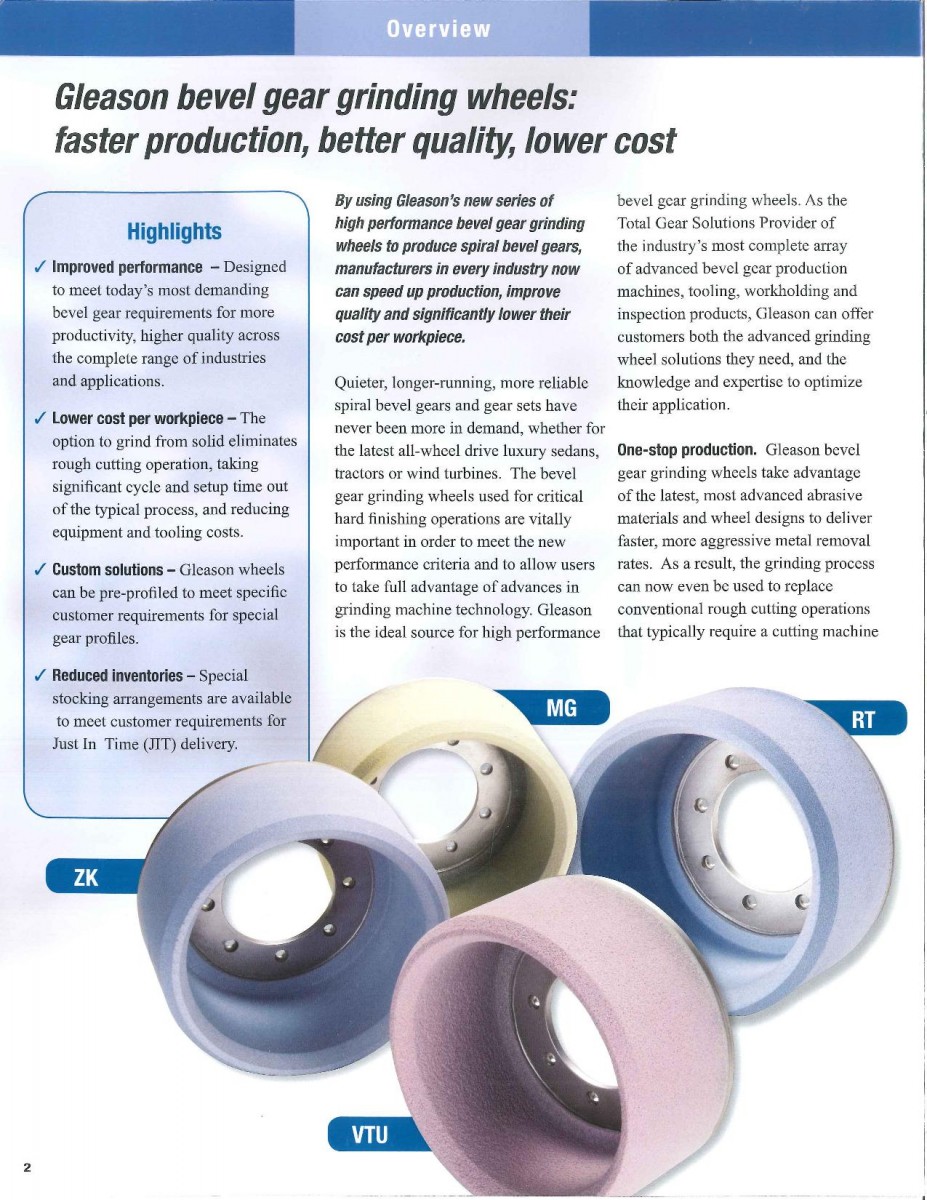 Overview

Gleason bevel gear grinding wheels: faster production, better quality, lower cost

Highlights

✓ Improved performance – Designed to meet today's most demanding bevel gear requirements for more productivity, higher quality across the complete range of industries and applications.

✓ Lower cost per workpiece – The option to grind from solid eliminates rough cutting operation, taking significant cycle and setup time out of the typical process, and reducing equipment and tooling costs.

✓ Custom solutions – Gleason wheels can be pre-profiled to meet specific customer requirements for special gear profiles.

✓ Reduced inventories – Special stocking arrangements are available to meet customer requirements for Just In Time (JIT) delivery.

By using Gleason's new series of high performance bevel gear grinding wheels to produce spiral bevel gears, manufacturers in every industry now can speed up production, improve quality and significantly lower their cost per workpiece.

Quieter, longer-running, more reliable spiral bevel gears and gear sets have never been more in demand, whether for the latest all-wheel drive luxury sedans, tractors or wind turbines. The bevel gear grinding wheels used for critical hard finishing operations are vitally important in order to meet the new performance criteria and to allow users to take full advantage of advances in grinding machine technology. Gleason is the ideal source for high performance bevel gear grinding wheels. As the Total Gear Solutions Provider of the industry's most complete array of advanced bevel gear production machines, tooling, workholding and inspection products, Gleason can offer customers both the advanced grinding wheel solutions they need, and the knowledge and expertise to optimize their application.

One-stop production. Gleason bevel gear grinding wheels take advantage of the latest, most advanced abrasive materials and wheel designs to deliver faster, more aggressive metal removal rates. As a result, the grinding process can now even be used to replace conventional rough cutting operations that typically require a cutting machine

MG

RT

ZK

VTU

2